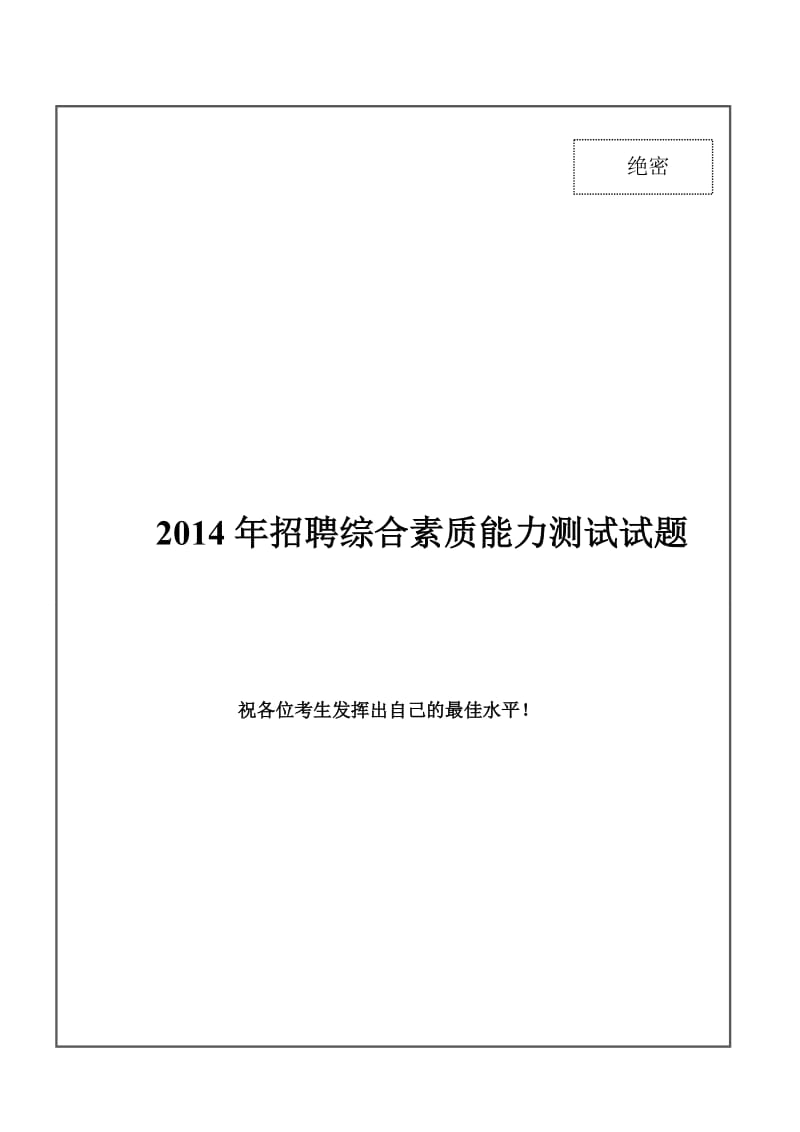 绝密

2014 年招聘综合素质能力测试试题

祝各位考生发挥出自己的最佳水平！